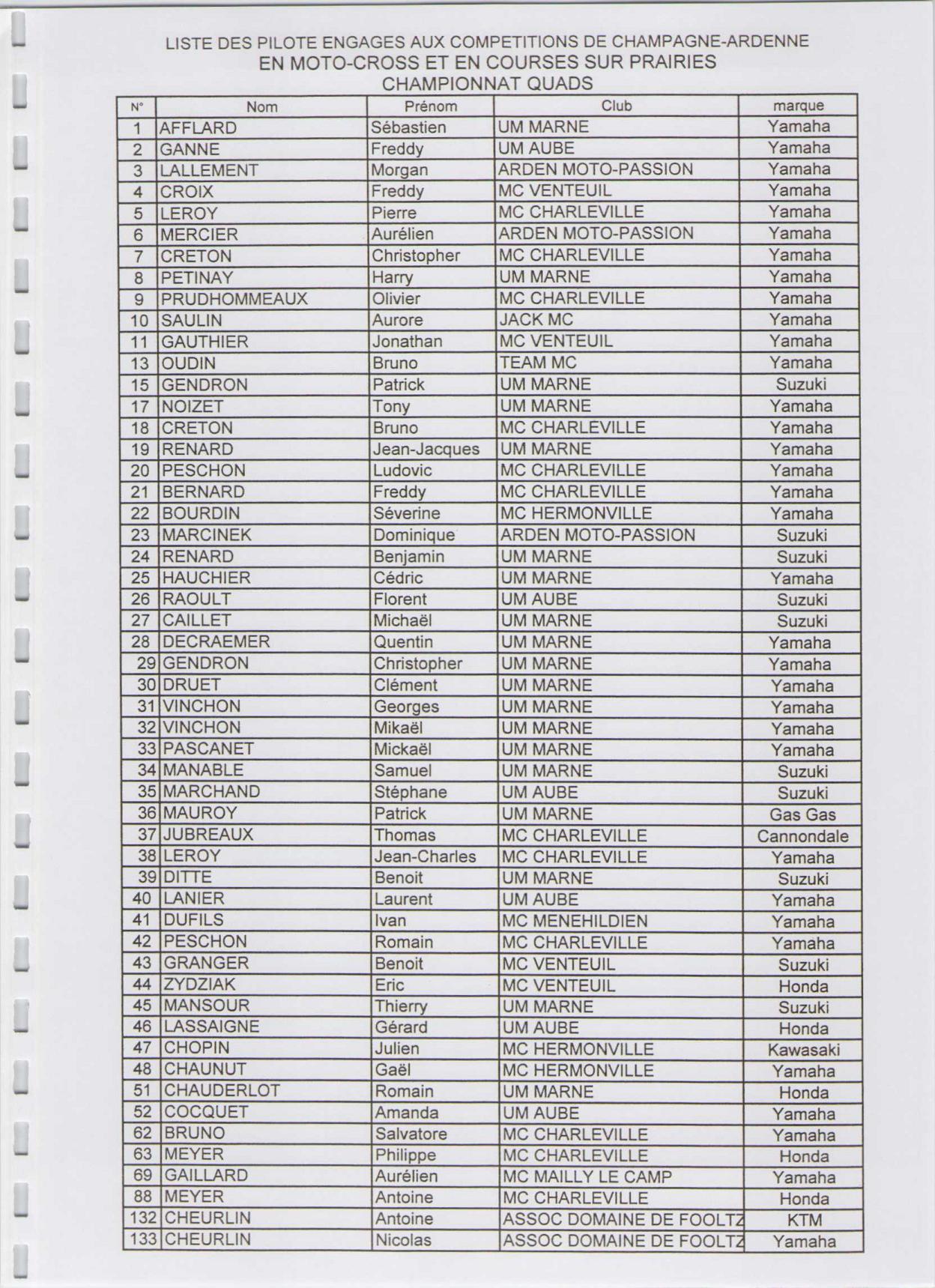 LISTE DES PILOTE ENGAGES AUX COMPETITIONS DE CHAMPAGNE-ARDENNE
EN MOTO-CROSS ET EN COURSES SUR PRAIRIES
CHAMPIONNAT QUADS

| N° | Nom | Prénom | Club | marque |
|---|---|---|---|---|
| 1 | AFFLARD | Sébastien | UM MARNE | Yamaha |
| 2 | GANNE | Freddy | UM AUBE | Yamaha |
| 3 | LALLEMENT | Morgan | ARDEN MOTO-PASSION | Yamaha |
| 4 | CROIX | Freddy | MC VENTEUIL | Yamaha |
| 5 | LEROY | Pierre | MC CHARLEVILLE | Yamaha |
| 6 | MERCIER | Aurélien | ARDEN MOTO-PASSION | Yamaha |
| 7 | CRETON | Christopher | MC CHARLEVILLE | Yamaha |
| 8 | PETINAY | Harry | UM MARNE | Yamaha |
| 9 | PRUDHOMMEAUX | Olivier | MC CHARLEVILLE | Yamaha |
| 10 | SAULIN | Aurore | JACK MC | Yamaha |
| 11 | GAUTHIER | Jonathan | MC VENTEUIL | Yamaha |
| 13 | OUDIN | Bruno | TEAM MC | Yamaha |
| 15 | GENDRON | Patrick | UM MARNE | Suzuki |
| 17 | NOIZET | Tony | UM MARNE | Yamaha |
| 18 | CRETON | Bruno | MC CHARLEVILLE | Yamaha |
| 19 | RENARD | Jean-Jacques | UM MARNE | Yamaha |
| 20 | PESCHON | Ludovic | MC CHARLEVILLE | Yamaha |
| 21 | BERNARD | Freddy | MC CHARLEVILLE | Yamaha |
| 22 | BOURDIN | Séverine | MC HERMONVILLE | Yamaha |
| 23 | MARCINEK | Dominique | ARDEN MOTO-PASSION | Suzuki |
| 24 | RENARD | Benjamin | UM MARNE | Suzuki |
| 25 | HAUCHIER | Cédric | UM MARNE | Yamaha |
| 26 | RAOULT | Florent | UM AUBE | Suzuki |
| 27 | CAILLET | Michaël | UM MARNE | Suzuki |
| 28 | DECRAEMER | Quentin | UM MARNE | Yamaha |
| 29 | GENDRON | Christopher | UM MARNE | Yamaha |
| 30 | DRUET | Clément | UM MARNE | Yamaha |
| 31 | VINCHON | Georges | UM MARNE | Yamaha |
| 32 | VINCHON | Mikaël | UM MARNE | Yamaha |
| 33 | PASCANET | Mickaël | UM MARNE | Yamaha |
| 34 | MANABLE | Samuel | UM MARNE | Suzuki |
| 35 | MARCHAND | Stéphane | UM AUBE | Suzuki |
| 36 | MAUROY | Patrick | UM MARNE | Gas Gas |
| 37 | JUBREAUX | Thomas | MC CHARLEVILLE | Cannondale |
| 38 | LEROY | Jean-Charles | MC CHARLEVILLE | Yamaha |
| 39 | DITTE | Benoit | UM MARNE | Suzuki |
| 40 | LANIER | Laurent | UM AUBE | Yamaha |
| 41 | DUFILS | Ivan | MC MENEHILDIEN | Yamaha |
| 42 | PESCHON | Romain | MC CHARLEVILLE | Yamaha |
| 43 | GRANGER | Benoit | MC VENTEUIL | Suzuki |
| 44 | ZYDZIAK | Eric | MC VENTEUIL | Honda |
| 45 | MANSOUR | Thierry | UM MARNE | Suzuki |
| 46 | LASSAIGNE | Gérard | UM AUBE | Honda |
| 47 | CHOPIN | Julien | MC HERMONVILLE | Kawasaki |
| 48 | CHAUNUT | Gaël | MC HERMONVILLE | Yamaha |
| 51 | CHAUDERLOT | Romain | UM MARNE | Honda |
| 52 | COCQUET | Amanda | UM AUBE | Yamaha |
| 62 | BRUNO | Salvatore | MC CHARLEVILLE | Yamaha |
| 63 | MEYER | Philippe | MC CHARLEVILLE | Honda |
| 69 | GAILLARD | Aurélien | MC MAILLY LE CAMP | Yamaha |
| 88 | MEYER | Antoine | MC CHARLEVILLE | Honda |
| 132 | CHEURLIN | Antoine | ASSOC DOMAINE DE FOOLTZ | KTM |
| 133 | CHEURLIN | Nicolas | ASSOC DOMAINE DE FOOLTZ | Yamaha |